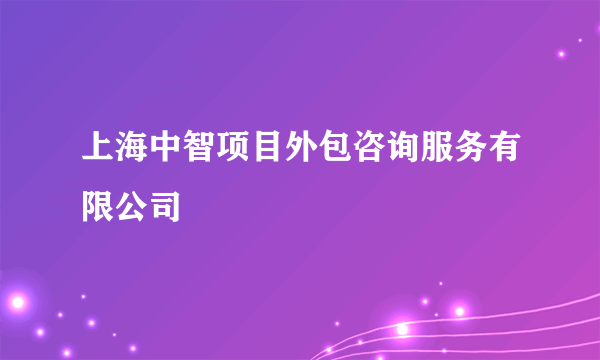 上海中智项目外包咨询服务有限公司